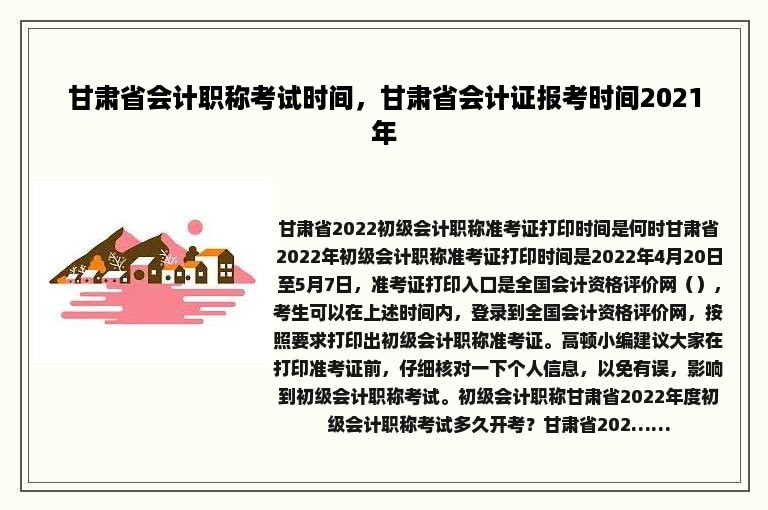 甘肃省会计职称考试时间，甘肃省会计证报考时间2021年

甘肃省2022初级会计职称准考证打印时间是何时甘肃省2022年初级会计职称准考证打印时间是2022年4月20日至5月7日，准考证打印入口是全国会计资格评价网（），考生可以在上述时间内，登录到全国会计资格评价网，按照要求打印出初级会计职称准考证。高顿小编建议大家在打印准考证前，仔细核对一下个人信息，以免有误，影响到初级会计职称考试。初级会计职称甘肃省2022年度初级会计职称考试多久开考？甘肃省202……